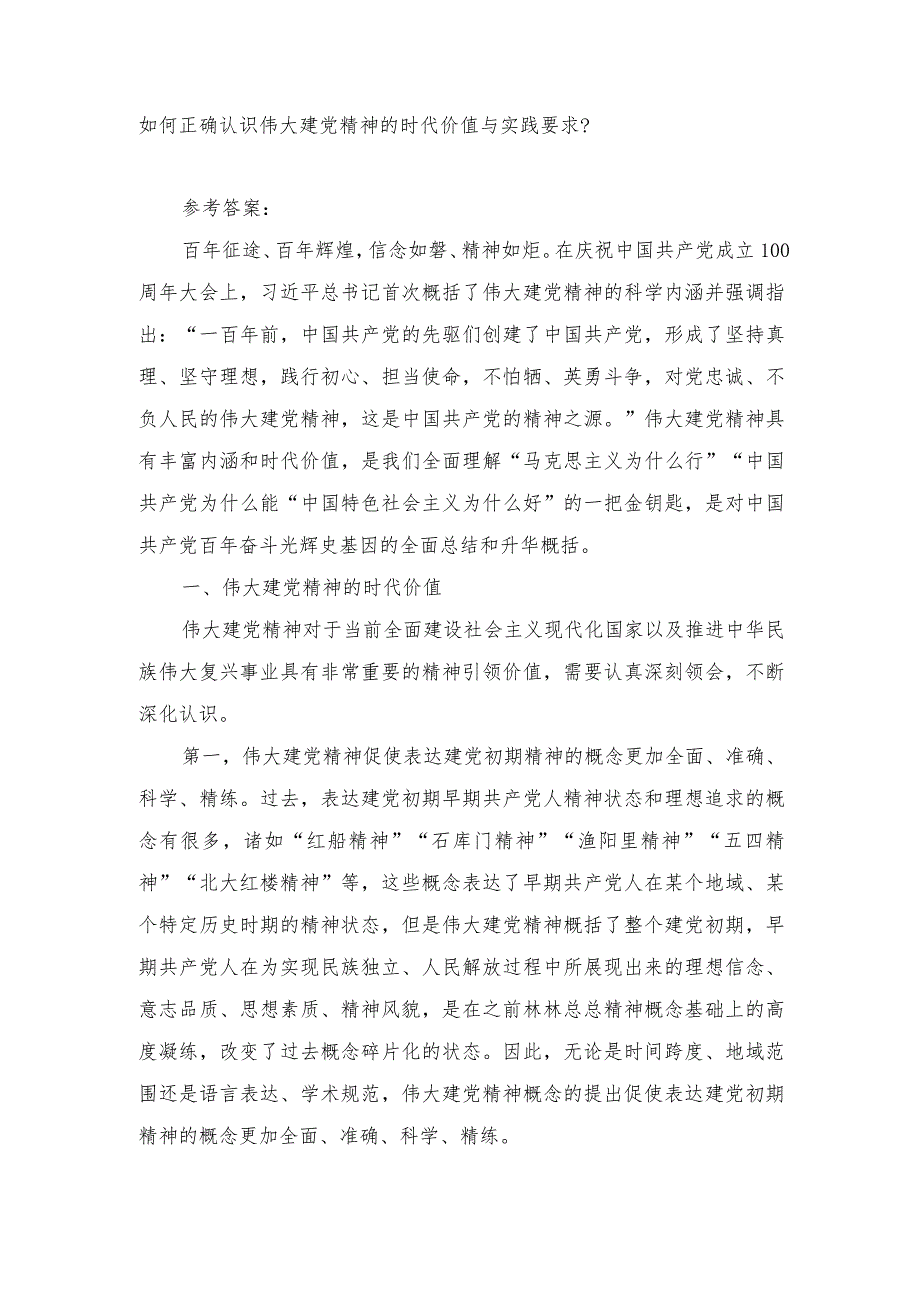 如何正确认识伟大建党精神的时代价值与实践要求?

参考答案:

百年征途、百年辉煌,信念如磐、精神如炬。在庆祝中国共产党成立100周年大会上,习近平总书记首次概括了伟大建党精神的科学内涵并强调指出:“一百年前,中国共产党的先驱们创建了中国共产党,形成了坚持真理、坚守理想,践行初心、担当使命,不怕牺、英勇斗争,对党忠诚、不负人民的伟大建党精神,这是中国共产党的精神之源。”伟大建党精神具有丰富内涵和时代价值,是我们全面理解“马克思主义为什么行”“中国共产党为什么能“中国特色社会主义为什么好”的一把金钥匙,是对中国共产党百年奋斗光辉史基因的全面总结和升华概括。

一、伟大建党精神的时代价值

伟大建党精神对于当前全面建设社会主义现代化国家以及推进中华民族伟大复兴事业具有非常重要的精神引领价值,需要认真深刻领会,不断深化认识。

第一,伟大建党精神促使表达建党初期精神的概念更加全面、准确、科学、精练。过去,表达建党初期早期共产党人精神状态和理想追求的概念有很多,诸如“红船精神”“石库门精神”“渔阳里精神”“五四精神”“北大红楼精神”等,这些概念表达了早期共产党人在某个地域、某个特定历史时期的精神状态,但是伟大建党精神概括了整个建党初期,早期共产党人在为实现民族独立、人民解放过程中所展现出来的理想信念、意志品质、思想素质、精神风貌,是在之前林林总总精神概念基础上的高度凝练,改变了过去概念碎片化的状态。因此,无论是时间跨度、地域范围还是语言表达、学术规范,伟大建党精神概念的提出促使表达建党初期精神的概念更加全面、准确、科学、精练。